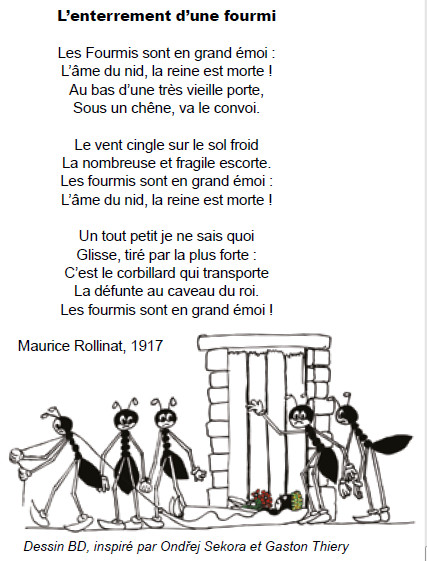 L’enterrement d’une fourmi

Les Fourmis sont en grand émoi :
L’âme du nid, la reine est morte !
Au bas d’une très vieille porte,
Sous un chêne, va le convoi.

Le vent cingle sur le sol froid
La nombreuse et fragile escorte.
Les fourmis sont en grand émoi :
L’âme du nid, la reine est morte !

Un tout petit je ne sais quoi
Glisse, tiré par la plus forte :
C’est le corbillard qui transporte
La défunte au caveau du roi.
Les fourmis sont en grand émoi !

Maurice Rollinat, 1917

Dessin BD, inspiré par Ondřej Sekora et Gaston Thiery